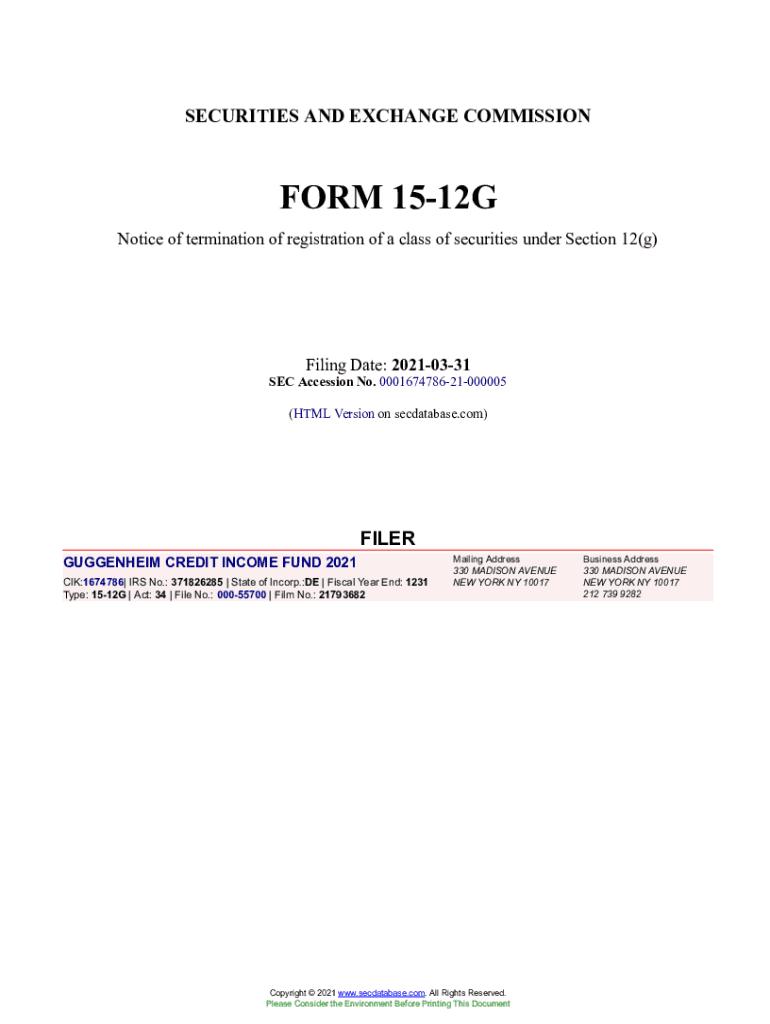 SECURITIES AND EXCHANGE COMMISSION

FORM 15-12G

Notice of termination of registration of a class of securities under Section 12(g)

Filing Date: 2021-03-31
SEC Accession No. 0001674786-21-000005

(HTML Version on secdatabase.com)

FILER

GUGGENHEIM CREDIT INCOME FUND 2021
CIK:1674786| IRS No.: 371826285 | State of Incorp.:DE | Fiscal Year End: 1231
Type: 15-12G | Act: 34 | File No.: 000-55700 | Film No.: 21793682

Mailing Address
330 MADISON AVENUE
NEW YORK NY 10017

Business Address
330 MADISON AVENUE
NEW YORK NY 10017
212 739 9282

Copyright © 2021 www.secdatabase.com. All Rights Reserved.
Please Consider the Environment Before Printing This Document